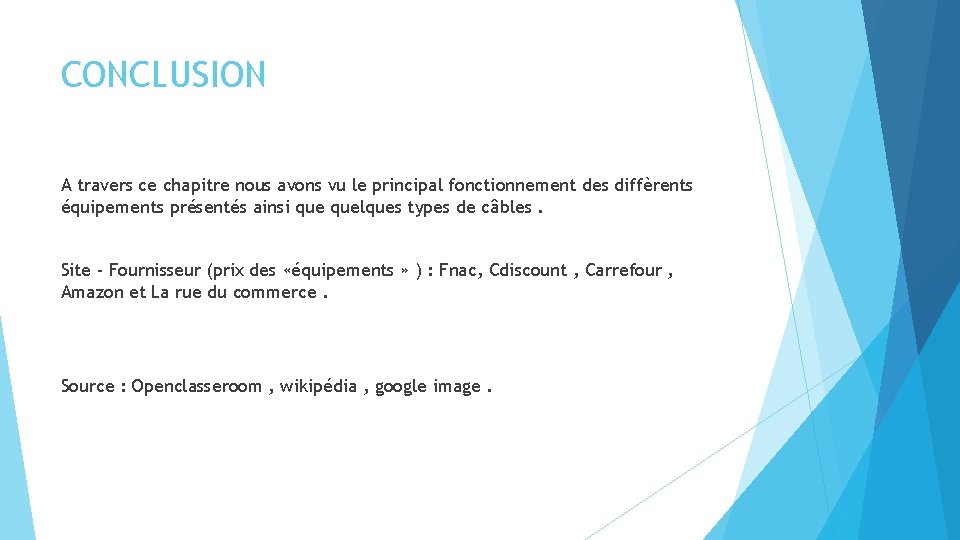 CONCLUSION

A travers ce chapitre nous avons vu le principal fonctionnement des diffèrents équipements présentés ainsi que quelques types de câbles .

Site - Fournisseur (prix des «équipements » ) : Fnac, Cdiscount , Carrefour , Amazon et La rue du commerce .

Source : Openclasseroom , wikipédia , google image .